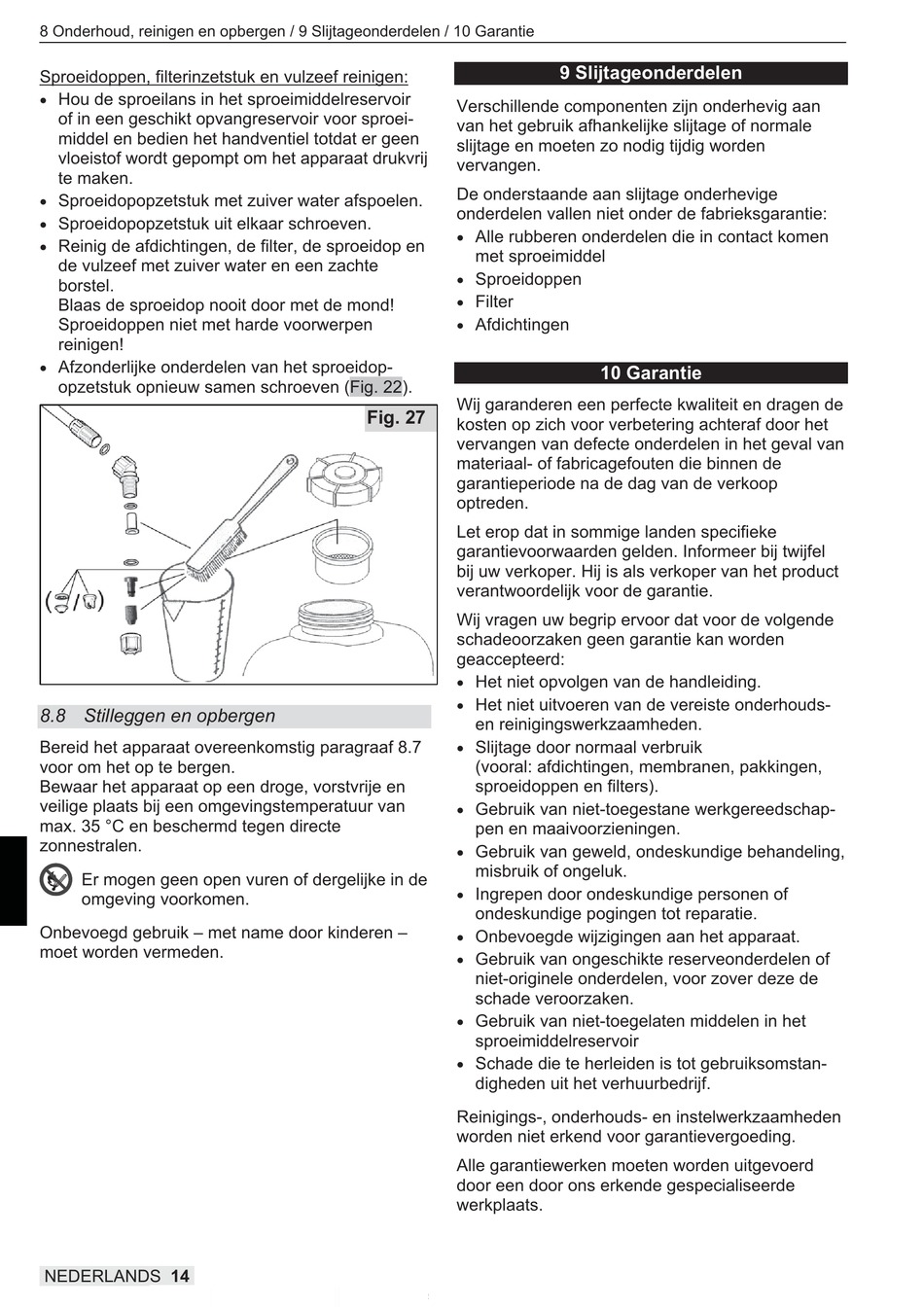 8 Onderhoud, reinigen en opbergen / 9 Slijtageonderdelen / 10 Garantie

Sproeidoppen, filterinzetstuk en vulzeef reinigen:
• Hou de sproeilans in het sproeimiddelreservoir of in een geschikt opvangreservoir voor sproeimiddel en bedien het handventiel totdat er geen vloeistof wordt gepompt om het apparaat drukvrij te maken.
• Sproeidopopzetstuk met zuiver water afspoelen.
• Sproeidopopzetstuk uit elkaar schroeven.
• Reinig de afdichtingen, de filter, de sproeidop en de vulzeef met zuiver water en een zachte borstel.
Blaas de sproeidop nooit door met de mond! Sproeidoppen niet met harde voorwerpen reinigen!
• Afzonderlijke onderdelen van het sproeidopopzetstuk opnieuw samen schroeven (Fig. 22).

Fig. 27

8.8 Stilleggen en opbergen

Bereid het apparaat overeenkomstig paragraaf 8.7 voor om het op te bergen.
Bewaar het apparaat op een droge, vorstvrije en veilige plaats bij een omgevingstemperatuur van max. 35 °C en beschermd tegen directe zonnestralen.

Er mogen geen open vuren of dergelijke in de omgeving voorkomen.

Onbevoegd gebruik – met name door kinderen – moet worden vermeden.

9 Slijtageonderdelen

Verschillende componenten zijn onderhevig aan van het gebruik afhankelijke slijtage of normale slijtage en moeten zo nodig tijdig worden vervangen.

De onderstaande aan slijtage onderhevige onderdelen vallen niet onder de fabrieksgarantie:
• Alle rubberen onderdelen die in contact komen met sproeimiddel
• Sproeidoppen
• Filter
• Afdichtingen

10 Garantie

Wij garanderen een perfecte kwaliteit en dragen de kosten op zich voor verbetering achteraf door het vervangen van defecte onderdelen in het geval van materiaal- of fabricagefouten die binnen de garantieperiode na de dag van de verkoop optreden.

Let erop dat in sommige landen specifieke garantievoorwaarden gelden. Informeer bij twijfel bij uw verkoper. Hij is als verkoper van het product verantwoordelijk voor de garantie.

Wij vragen uw begrip ervoor dat voor de volgende schadeoorzaken geen garantie kan worden geaccepteerd:
• Het niet opvolgen van de handleiding.
• Het niet uitvoeren van de vereiste onderhouds- en reinigingswerkzaamheden.
• Slijtage door normaal verbruik (vooral: afdichtingen, membranen, pakkingen, sproeidoppen en filters).
• Gebruik van niet-toegestane werkgereedschappen en maaivoorzieningen.
• Gebruik van geweld, ondeskundige behandeling, misbruik of ongeluk.
• Ingrepen door ondeskundige personen of ondeskundige pogingen tot reparatie.
• Onbevoegde wijzigingen aan het apparaat.
• Gebruik van ongeschikte reserveonderdelen of niet-originele onderdelen, voor zover deze de schade veroorzaken.
• Gebruik van niet-toegelaten middelen in het sproeimiddelreservoir
• Schade die te herleiden is tot gebruiksomstandigheden uit het verhuurbedrijf.

Reinigings-, onderhouds- en instelwerkzaamheden worden niet erkend voor garantievergoeding.

Alle garantiewerken moeten worden uitgevoerd door een door ons erkende gespecialiseerde werkplaats.

NEDERLANDS 14